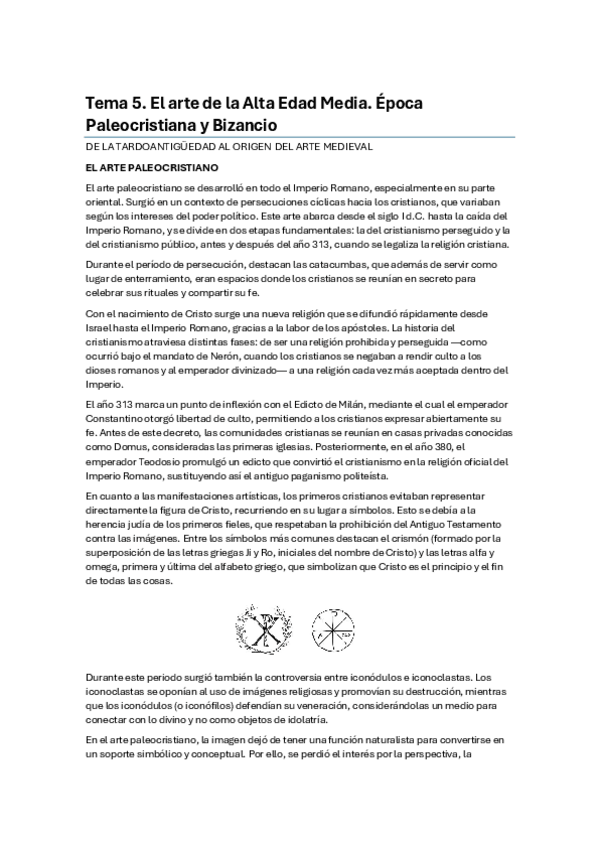 Tema 5. El arte de la Alta Edad Media. Época Paleocristiana y Bizancio

DE LA TARDOANTIGÜEDAD AL ORIGEN DEL ARTE MEDIEVAL

EL ARTE PALEOCRISTIANO

El arte paleocristiano se desarrolló en todo el Imperio Romano, especialmente en su parte oriental. Surgió en un contexto de persecuciones cíclicas hacia los cristianos, que variaban según los intereses del poder político. Este arte abarca desde el siglo I d.C. hasta la caída del Imperio Romano, y se divide en dos etapas fundamentales: la del cristianismo perseguido y la del cristianismo público, antes y después del año 313, cuando se legaliza la religión cristiana.

Durante el período de persecución, destacan las catacumbas, que además de servir como lugar de enterramiento, eran espacios donde los cristianos se reunían en secreto para celebrar sus rituales y compartir su fe.

Con el nacimiento de Cristo surge una nueva religión que se difundió rápidamente desde Israel hasta el Imperio Romano, gracias a la labor de los apóstoles. La historia del cristianismo atraviesa distintas fases: de ser una religión prohibida y perseguida —como ocurrió bajo el mandato de Nerón, cuando los cristianos se negaban a rendir culto a los dioses romanos y al emperador divinizado— a una religión cada vez más aceptada dentro del Imperio.

El año 313 marca un punto de inflexión con el Edicto de Milán, mediante el cual el emperador Constantino otorgó libertad de culto, permitiendo a los cristianos expresar abiertamente su fe. Antes de este decreto, las comunidades cristianas se reunían en casas privadas conocidas como Domus, consideradas las primeras iglesias. Posteriormente, en el año 380, el emperador Teodosio promulgó un edicto que convirtió el cristianismo en la religión oficial del Imperio Romano, sustituyendo así el antiguo paganismo politeísta.

En cuanto a las manifestaciones artísticas, los primeros cristianos evitaban representar directamente la figura de Cristo, recurriendo en su lugar a símbolos. Esto se debía a la herencia judía de los primeros fieles, que respetaban la prohibición del Antiguo Testamento contra las imágenes. Entre los símbolos más comunes destacan el crismón (formado por la superposición de las letras griegas Ji y Ro, iniciales del nombre de Cristo) y las letras alfa y omega, primera y última del alfabeto griego, que simbolizan que Cristo es el principio y el fin de todas las cosas.

Durante este periodo surgió también la controversia entre iconódulos e iconoclastas. Los iconoclastas se oponían al uso de imágenes religiosas y promovían su destrucción, mientras que los iconódulos (o iconófilos) defendían su veneración, considerándolas un medio para conectar con lo divino y no como objetos de idolatría.

En el arte paleocristiano, la imagen dejó de tener una función naturalista para convertirse en un soporte simbólico y conceptual. Por ello, se perdió el interés por la perspectiva, la